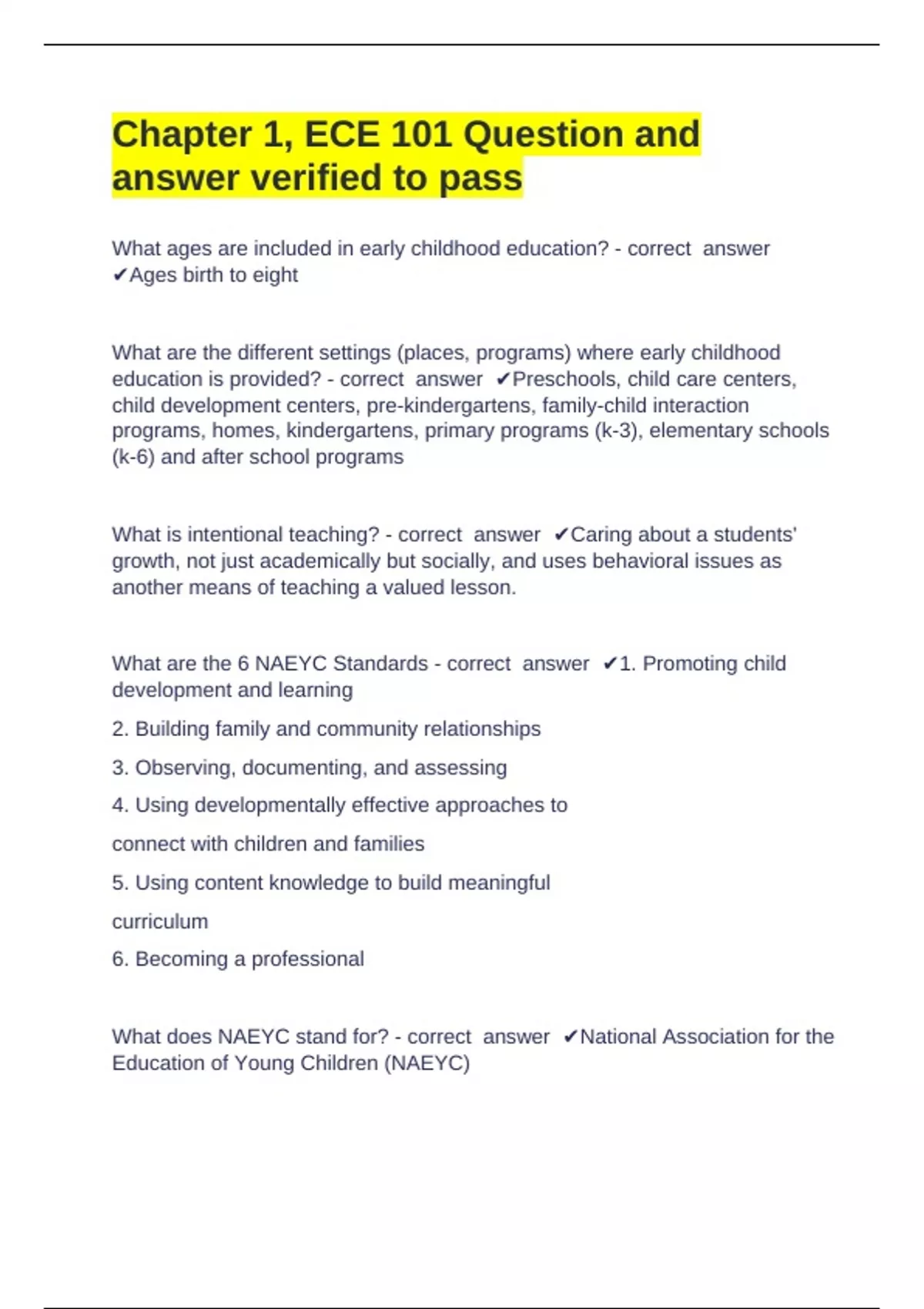 Chapter 1, ECE 101 Question and answer verified to pass

What ages are included in early childhood education? - correct answer ✔Ages birth to eight

What are the different settings (places, programs) where early childhood education is provided? - correct answer ✔Preschools, child care centers, child development centers, pre-kindergartens, family-child interaction programs, homes, kindergartens, primary programs (k-3), elementary schools (k-6) and after school programs

What is intentional teaching? - correct answer ✔Caring about a students' growth, not just academically but socially, and uses behavioral issues as another means of teaching a valued lesson.

What are the 6 NAEYC Standards - correct answer ✔1. Promoting child development and learning

2. Building family and community relationships

3. Observing, documenting, and assessing

4. Using developmentally effective approaches to

connect with children and families

5. Using content knowledge to build meaningful

curriculum

6. Becoming a professional

What does NAEYC stand for? - correct answer ✔National Association for the Education of Young Children (NAEYC)